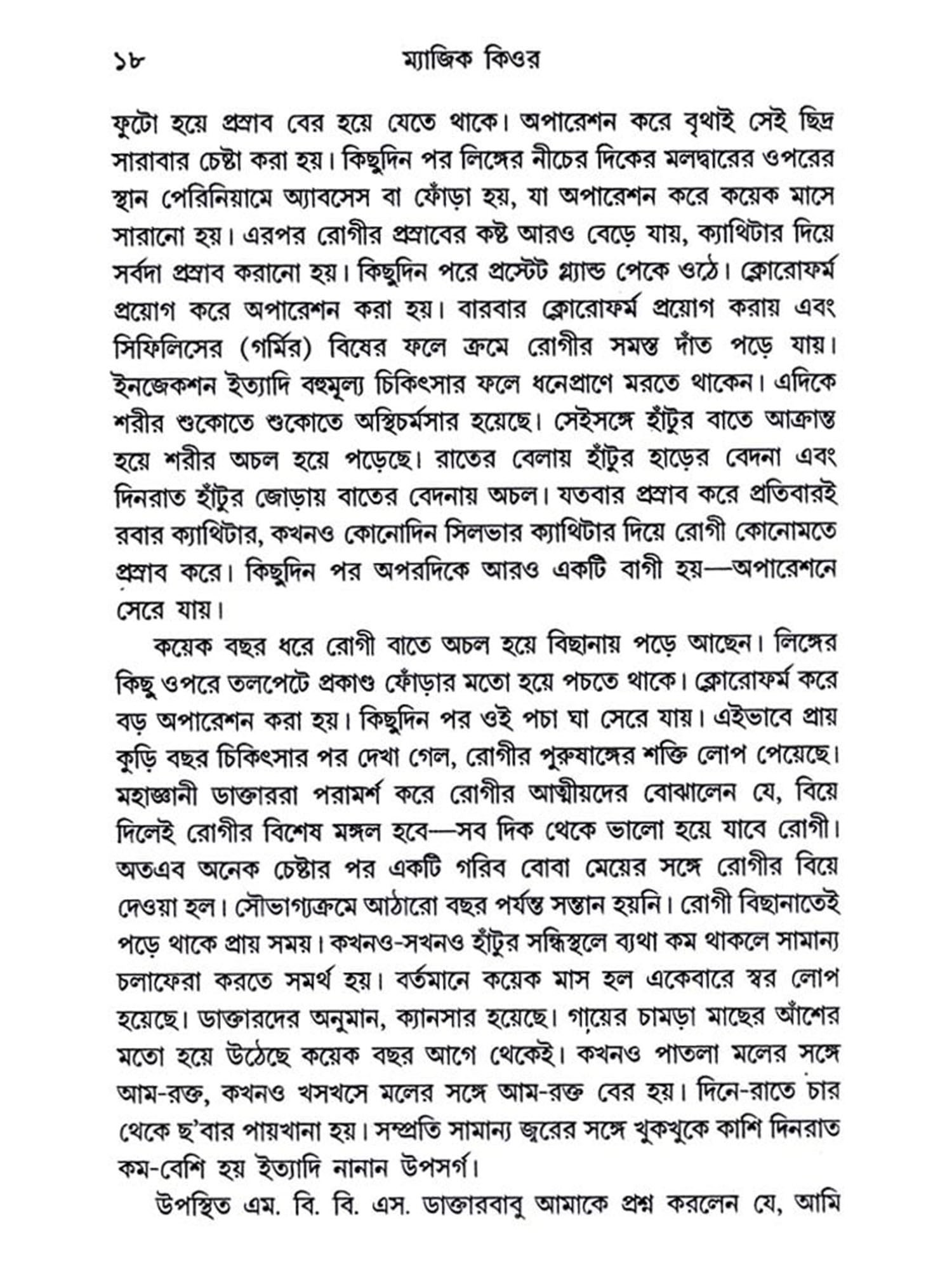 ১৮ ম্যাজিক কিওর

ফুটো হয়ে প্রস্রাব বের হয়ে যেতে থাকে। অপারেশন করে বৃথাই সেই ছিদ্র সারাবার চেষ্টা করা হয়। কিছুদিন পর লিঙ্গের নীচের দিকের মলদ্বারের ওপরের স্থান পেরিনিয়ামে অ্যাবসেস বা ফোঁড়া হয়, যা অপারেশন করে কয়েক মাসে সারানো হয়। এরপর রোগীর প্রস্রাবের কষ্ট আরও বেড়ে যায়, ক্যাথিটার দিয়ে সর্বদা প্রস্রাব করানো হয়। কিছুদিন পরে প্রস্টেট গ্ল্যান্ড পেকে ওঠে। ক্লোরোফর্ম প্রয়োগ করে অপারেশন করা হয়। বারবার ক্লোরোফর্ম প্রয়োগ করায় এবং সিফিলিসের (গর্মির) বিষের ফলে ক্রমে রোগীর সমস্ত দাঁত পড়ে যায়। ইনজেকশন ইত্যাদি বহুমূল্য চিকিৎসার ফলে ধনেপ্রাণে মরতে থাকেন। এদিকে শরীর শুকোতে শুকোতে অস্থিচর্মসার হয়েছে। সেইসঙ্গে হাঁটুর বাতে আক্রান্ত হয়ে শরীর অচল হয়ে পড়েছে। রাতের বেলায় হাঁটুর হাড়ের বেদনা এবং দিনরাত হাঁটুর জোড়ায় বাতের বেদনায় অচল। যতবার প্রস্রাব করে প্রতিবারই রবার ক্যাথিটার, কখনও কোনোদিন সিলভার ক্যাথিটার দিয়ে রোগী কোনোমতে প্রস্রাব করে। কিছুদিন পর অপরদিকে আরও একটি বাগী হয়—অপারেশনে সেরে যায়।

কয়েক বছর ধরে রোগী বাতে অচল হয়ে বিছানায় পড়ে আছেন। লিঙ্গের কিছু ওপরে তলপেটে প্রকাণ্ড ফোঁড়ার মতো হয়ে পচতে থাকে। ক্লোরোফর্ম করে বড় অপারেশন করা হয়। কিছুদিন পর ওই পচা ঘা সেরে যায়। এইভাবে প্রায় কুড়ি বছর চিকিৎসার পর দেখা গেল, রোগীর পুরুষাঙ্গের শক্তি লোপ পেয়েছে। মহাজ্ঞানী ডাক্তাররা পরামর্শ করে রোগীর আত্মীয়দের বোঝালেন যে, বিয়ে দিলেই রোগীর বিশেষ মঙ্গল হবে—সব দিক থেকে ভালো হয়ে যাবে রোগী। অতএব অনেক চেষ্টার পর একটি গরিব বোবা মেয়ের সঙ্গে রোগীর বিয়ে দেওয়া হল। সৌভাগ্যক্রমে আঠারো বছর পর্যন্ত সন্তান হয়নি। রোগী বিছানাতেই পড়ে থাকে প্রায় সময়। কখনও-সখনও হাঁটুর সন্ধিস্থলে ব্যথা কম থাকলে সামান্য চলাফেরা করতে সমর্থ হয়। বর্তমানে কয়েক মাস হল একেবারে স্বর লোপ হয়েছে। ডাক্তারদের অনুমান, ক্যানসার হয়েছে। গায়ের চামড়া মাছের আঁশের মতো হয়ে উঠেছে কয়েক বছর আগে থেকেই। কখনও পাতলা মলের সঙ্গে আম-রক্ত, কখনও খসখসে মলের সঙ্গে আম-রক্ত বের হয়। দিনে-রাতে চার থেকে ছ'বার পায়খানা হয়। সম্প্রতি সামান্য জ্বরের সঙ্গে খুকখুকে কাশি দিনরাত কম-বেশি হয় ইত্যাদি নানান উপসর্গ।

উপস্থিত এম. বি. বি. এস. ডাক্তারবাবু আমাকে প্রশ্ন করলেন যে, আমি